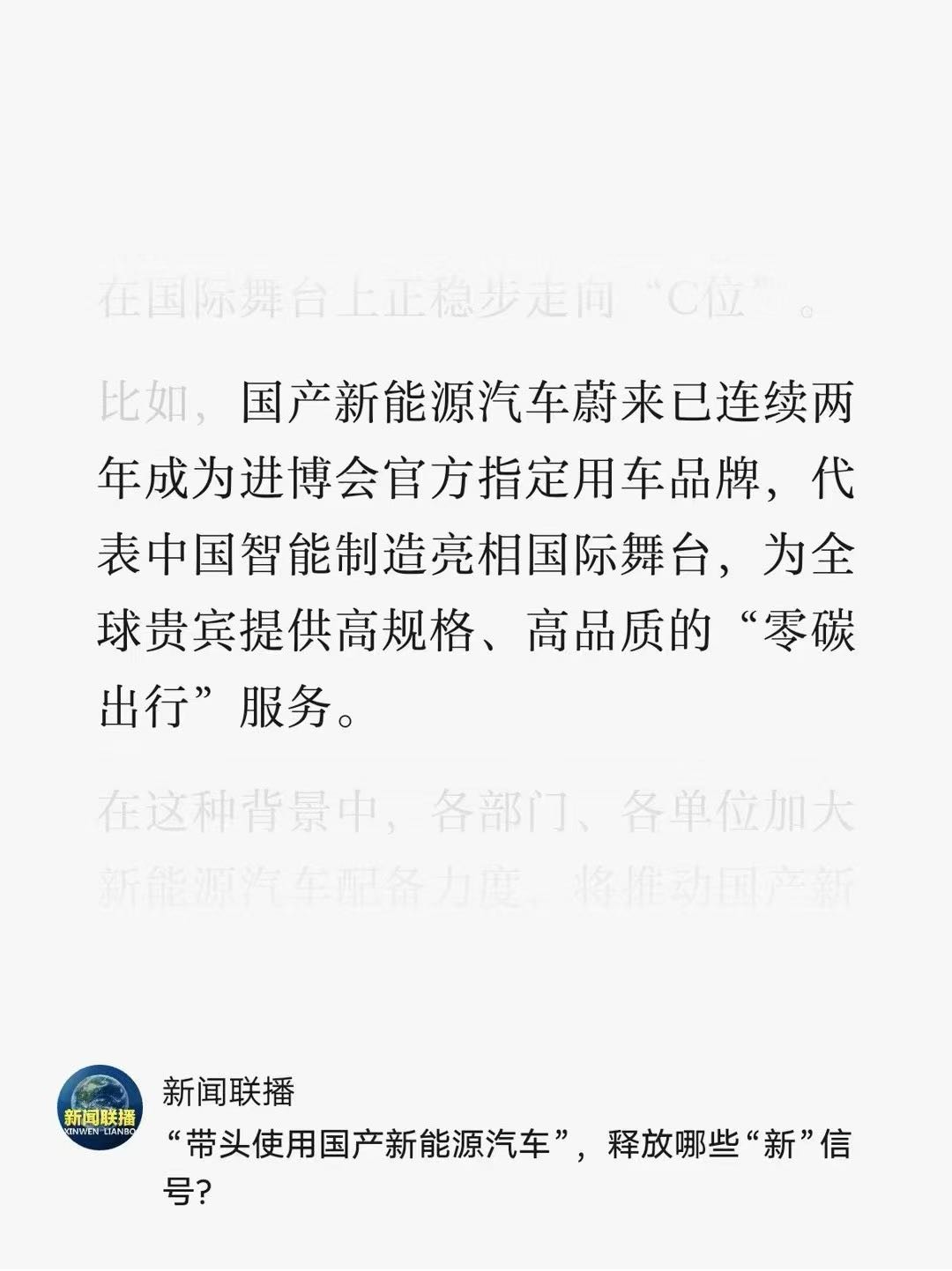 在国际舞台上正稳步走向“C位”。

比如，国产新能源汽车蔚来已连续两年成为进博会官方指定用车品牌，代表中国智能制造亮相国际舞台，为全球贵宾提供高规格、高品质的“零碳出行”服务。

在这种背景中，各部门、各单位加大新能源汽车配备力度，将推动国产新

新闻联播
XINWEN LIANBO

新闻联播
“带头使用国产新能源汽车”，释放哪些“新”信号？